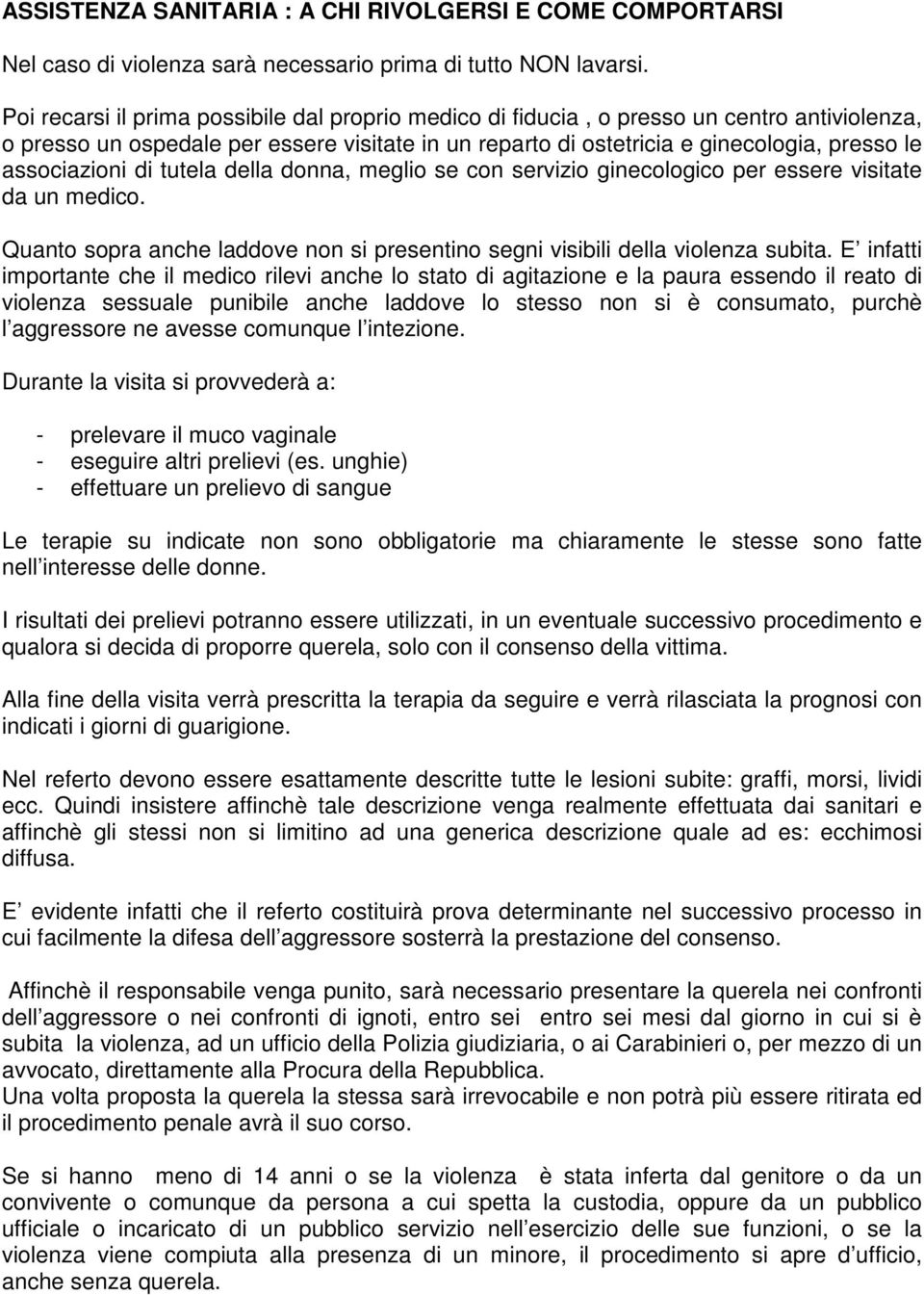 ASSISTENZA SANITARIA : A CHI RIVOLGERSI E COME COMPORTARSI

Nel caso di violenza sarà necessario prima di tutto NON lavarsi.

Poi recarsi il prima possibile dal proprio medico di fiducia , o presso un centro antiviolenza, o presso un ospedale per essere visitate in un reparto di ostetricia e ginecologia, presso le associazioni di tutela della donna, meglio se con servizio ginecologico per essere visitate da un medico.

Quanto sopra anche laddove non si presentino segni visibili della violenza subita. E infatti importante che il medico rilevi anche lo stato di agitazione e la paura essendo il reato di violenza sessuale punibile anche laddove lo stesso non si è consumato, purchè l aggressore ne avesse comunque l intezione.

Durante la visita si provvederà a:

- prelevare il muco vaginale
- eseguire altri prelievi (es. unghie)
- effettuare un prelievo di sangue

Le terapie su indicate non sono obbligatorie ma chiaramente le stesse sono fatte nell interesse delle donne.

I risultati dei prelievi potranno essere utilizzati, in un eventuale successivo procedimento e qualora si decida di proporre querela, solo con il consenso della vittima.

Alla fine della visita verrà prescritta la terapia da seguire e verrà rilasciata la prognosi con indicati i giorni di guarigione.

Nel referto devono essere esattamente descritte tutte le lesioni subite: graffi, morsi, lividi ecc. Quindi insistere affinchè tale descrizione venga realmente effettuata dai sanitari e affinchè gli stessi non si limitino ad una generica descrizione quale ad es: ecchimosi diffusa.

E evidente infatti che il referto costituirà prova determinante nel successivo processo in cui facilmente la difesa dell aggressore sosterrà la prestazione del consenso.

Affinchè il responsabile venga punito, sarà necessario presentare la querela nei confronti dell aggressore o nei confronti di ignoti, entro sei entro sei mesi dal giorno in cui si è subita la violenza, ad un ufficio della Polizia giudiziaria, o ai Carabinieri o, per mezzo di un avvocato, direttamente alla Procura della Repubblica.
Una volta proposta la querela la stessa sarà irrevocabile e non potrà più essere ritirata ed il procedimento penale avrà il suo corso.

Se si hanno meno di 14 anni o se la violenza è stata inferta dal genitore o da un convivente o comunque da persona a cui spetta la custodia, oppure da un pubblico ufficiale o incaricato di un pubblico servizio nell esercizio delle sue funzioni, o se la violenza viene compiuta alla presenza di un minore, il procedimento si apre d ufficio, anche senza querela.